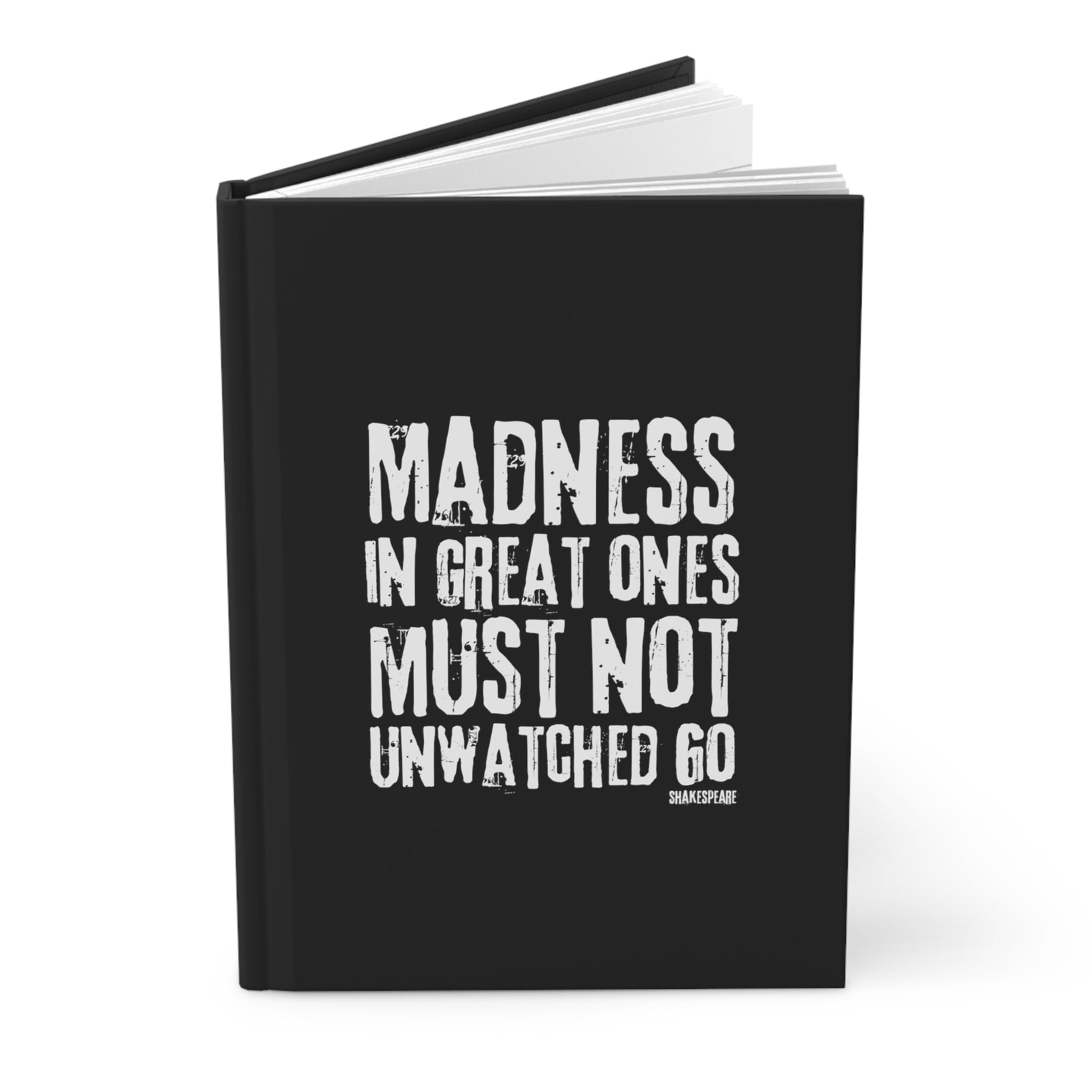 MADNESS
IN GREAT ONES
MUST NOT
UNWATCHED GO
SHAKESPEARE